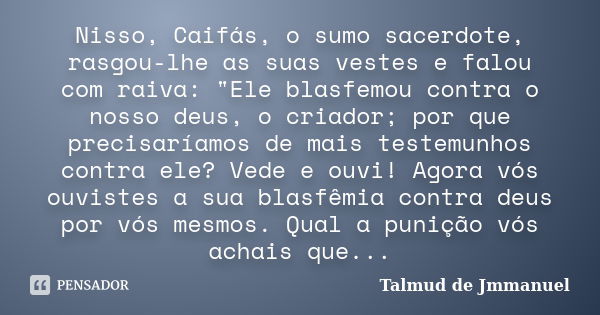 Nisso, Caifás, o sumo sacerdote, rasgou-lhe as suas vestes e falou com raiva: "Ele blasfemou contra o nosso deus, o criador; por que precisaríamos de mais testemunhos contra ele? Vede e ouvi! Agora vós ouvistes a sua blasfêmia contra deus por vós mesmos. Qual a punição vós achais que...

PENSADOR

Talmud de Jmmanuel